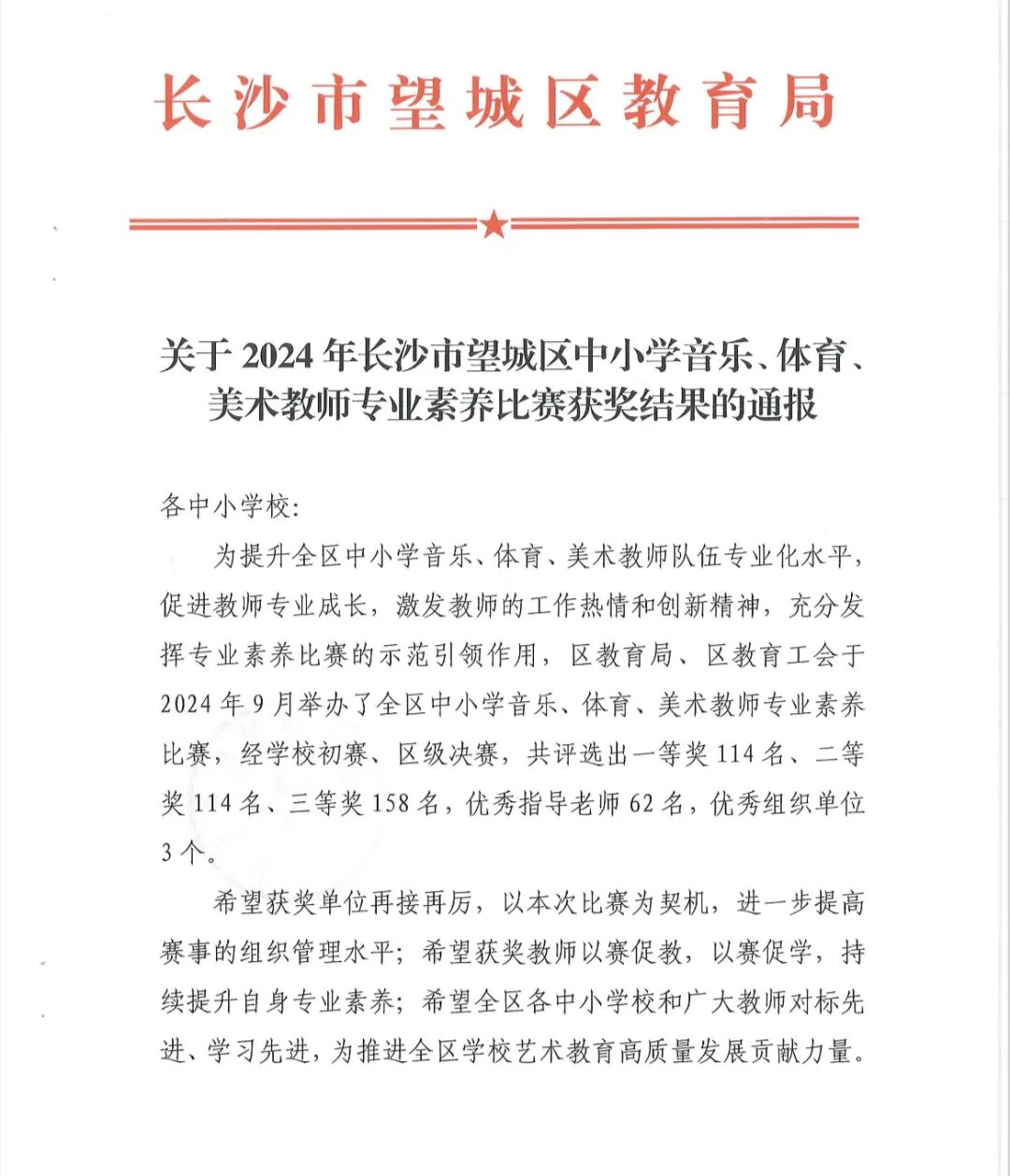 长沙市望城区教育局

关于2024年长沙市望城区中小学音乐、体育、美术教师专业素养比赛获奖结果的通报

各中小学校:

为提升全区中小学音乐、体育、美术教师队伍专业化水平，促进教师专业成长，激发教师的工作热情和创新精神，充分发挥专业素养比赛的示范引领作用，区教育局、区教育工会于2024年9月举办了全区中小学音乐、体育、美术教师专业素养比赛，经学校初赛、区级决赛，共评选出一等奖114名、二等奖114名、三等奖158名，优秀指导老师62名，优秀组织单位3个。

希望获奖单位再接再厉，以本次比赛为契机，进一步提高赛事的组织管理水平；希望获奖教师以赛促教，以赛促学，持续提升自身专业素养；希望全区各中小学校和广大教师对标先进、学习先进，为推进全区学校艺术教育高质量发展贡献力量。